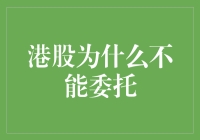 港股为什么不能委托